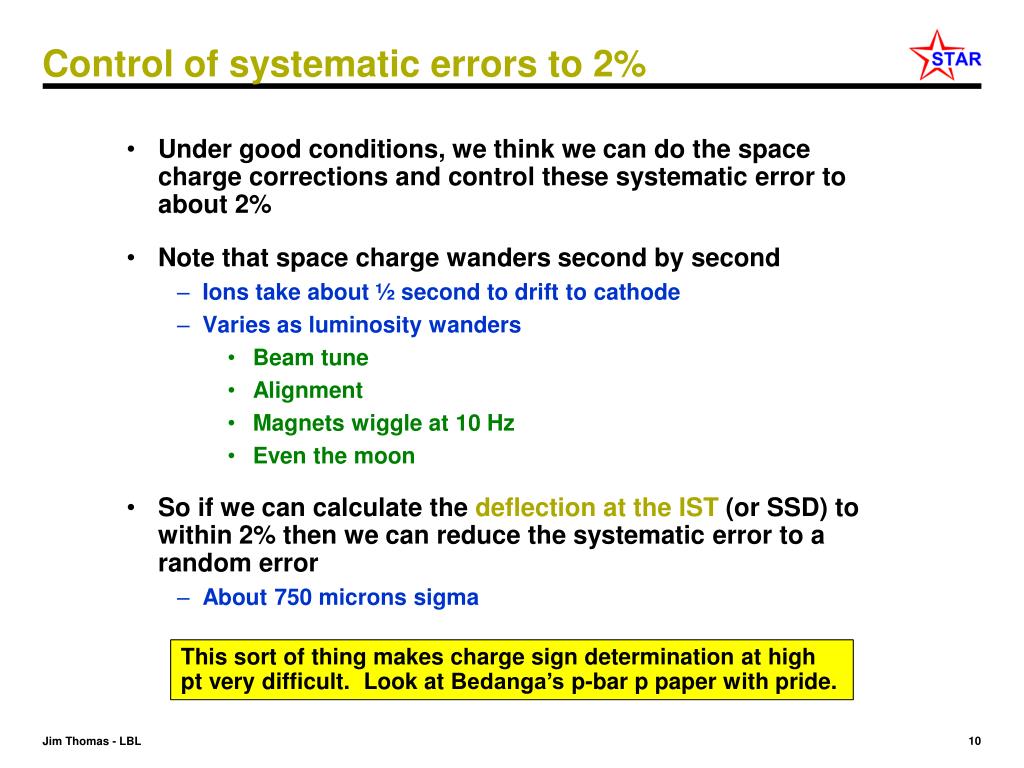 Control of systematic errors to 2%

STAR

• Under good conditions, we think we can do the space charge corrections and control these systematic error to about 2%

• Note that space charge wanders second by second
– Ions take about ½ second to drift to cathode
– Varies as luminosity wanders
• Beam tune
• Alignment
• Magnets wiggle at 10 Hz
• Even the moon

• So if we can calculate the deflection at the IST (or SSD) to within 2% then we can reduce the systematic error to a random error
– About 750 microns sigma

This sort of thing makes charge sign determination at high pt very difficult. Look at Bedanga's p-bar p paper with pride.

Jim Thomas - LBL

10